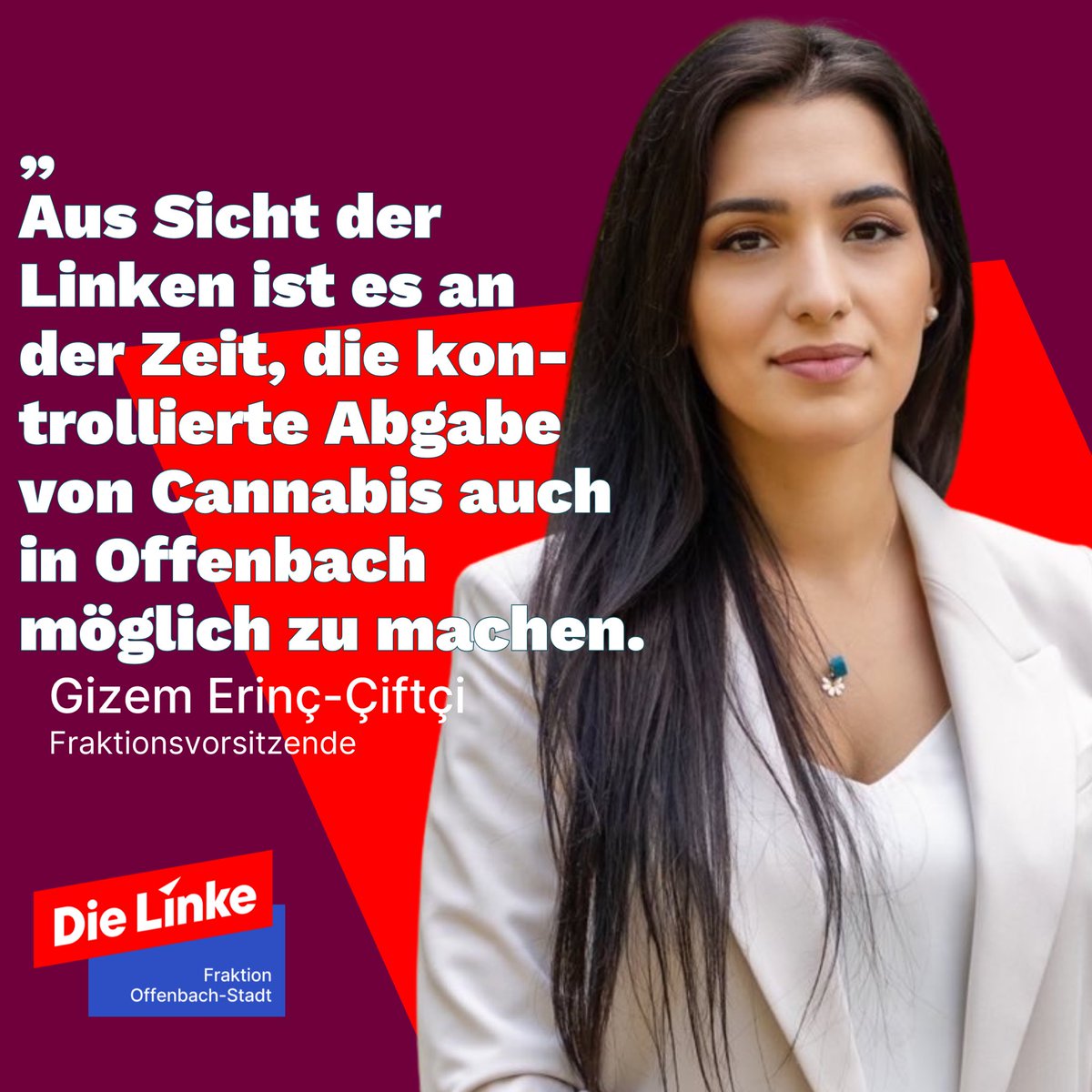 „
Aus Sicht der Linken ist es an der Zeit, die kontrollierte Abgabe von Cannabis auch in Offenbach möglich zu machen.

Gizem Erinç-Çiftçi
Fraktionsvorsitzende

Die Linke
Fraktion
Offenbach-Stadt